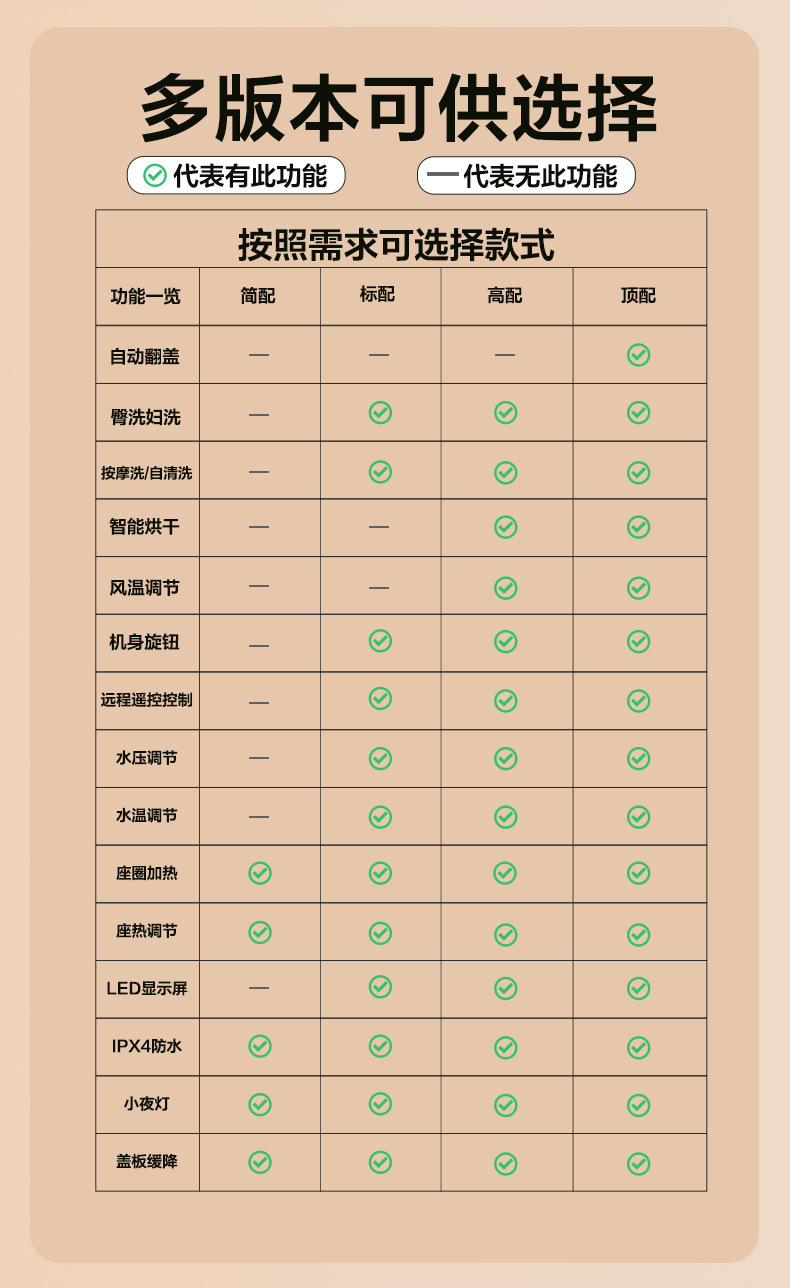 多版本可供选择

✓ 代表有此功能　　— 代表无此功能

按照需求可选择款式

| 功能一览 | 简配 | 标配 | 高配 | 顶配 |
|---|---|---|---|---|
| 自动翻盖 | — | — | — | ✓ |
| 臀洗妇洗 | — | ✓ | ✓ | ✓ |
| 按摩洗/自清洗 | — | ✓ | ✓ | ✓ |
| 智能烘干 | — | — | ✓ | ✓ |
| 风温调节 | — | — | ✓ | ✓ |
| 机身旋钮 | — | ✓ | ✓ | ✓ |
| 远程遥控控制 | — | ✓ | ✓ | ✓ |
| 水压调节 | — | ✓ | ✓ | ✓ |
| 水温调节 | — | ✓ | ✓ | ✓ |
| 座圈加热 | ✓ | ✓ | ✓ | ✓ |
| 座热调节 | ✓ | ✓ | ✓ | ✓ |
| LED显示屏 | — | ✓ | ✓ | ✓ |
| IPX4防水 | ✓ | ✓ | ✓ | ✓ |
| 小夜灯 | ✓ | ✓ | ✓ | ✓ |
| 盖板缓降 | ✓ | ✓ | ✓ | ✓ |